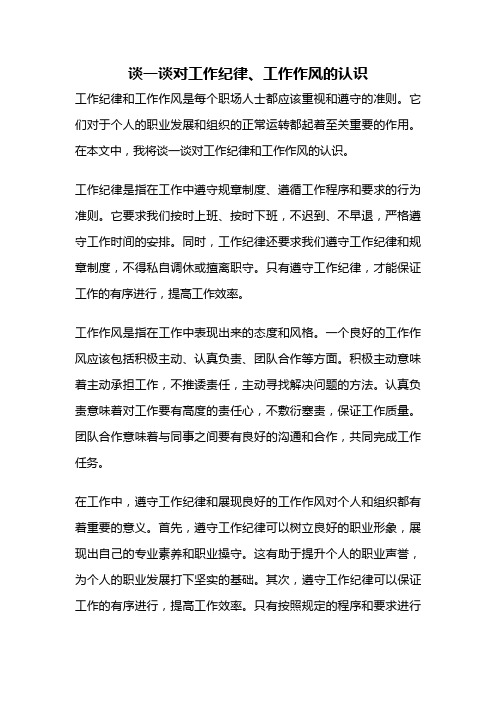 谈一谈对工作纪律、工作作风的认识

工作纪律和工作作风是每个职场人士都应该重视和遵守的准则。它们对于个人的职业发展和组织的正常运转都起着至关重要的作用。在本文中，我将谈一谈对工作纪律和工作作风的认识。

工作纪律是指在工作中遵守规章制度、遵循工作程序和要求的行为准则。它要求我们按时上班、按时下班，不迟到、不早退，严格遵守工作时间的安排。同时，工作纪律还要求我们遵守工作纪律和规章制度，不得私自调休或擅离职守。只有遵守工作纪律，才能保证工作的有序进行，提高工作效率。

工作作风是指在工作中表现出来的态度和风格。一个良好的工作作风应该包括积极主动、认真负责、团队合作等方面。积极主动意味着主动承担工作，不推诿责任，主动寻找解决问题的方法。认真负责意味着对工作要有高度的责任心，不敷衍塞责，保证工作质量。团队合作意味着与同事之间要有良好的沟通和合作，共同完成工作任务。

在工作中，遵守工作纪律和展现良好的工作作风对个人和组织都有着重要的意义。首先，遵守工作纪律可以树立良好的职业形象，展现出自己的专业素养和职业操守。这有助于提升个人的职业声誉，为个人的职业发展打下坚实的基础。其次，遵守工作纪律可以保证工作的有序进行，提高工作效率。只有按照规定的程序和要求进行